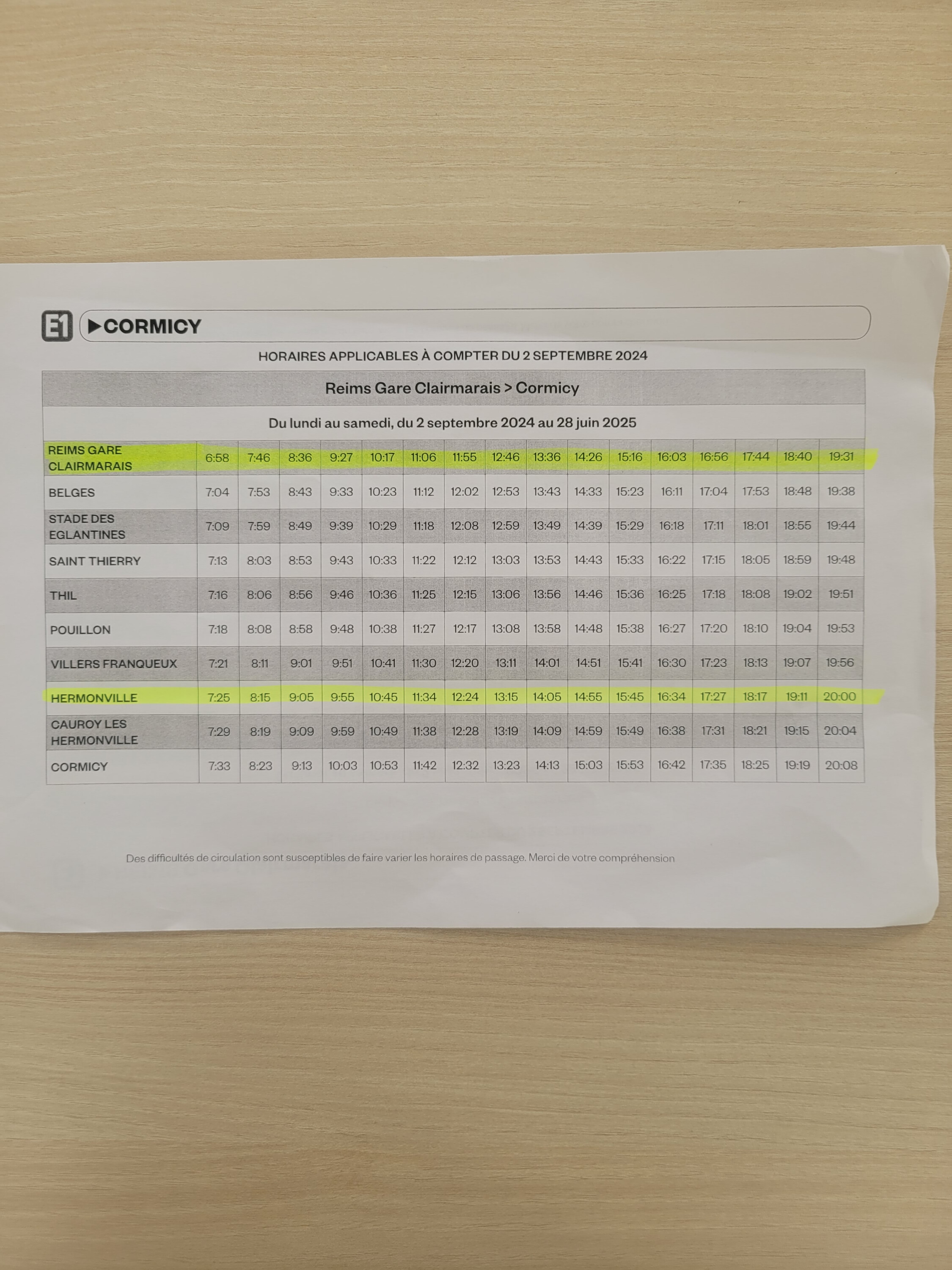 E1 ▶CORMICY

HORAIRES APPLICABLES À COMPTER DU 2 SEPTEMBRE 2024

Reims Gare Clairmarais > Cormicy

Du lundi au samedi, du 2 septembre 2024 au 28 juin 2025

| | | | | | | | | | | | | | | | | |
|---|---|---|---|---|---|---|---|---|---|---|---|---|---|---|---|---|
| REIMS GARE CLAIRMARAIS | 6:58 | 7:46 | 8:36 | 9:27 | 10:17 | 11:06 | 11:55 | 12:46 | 13:36 | 14:26 | 15:16 | 16:03 | 16:56 | 17:44 | 18:40 | 19:31 |
| BELGES | 7:04 | 7:53 | 8:43 | 9:33 | 10:23 | 11:12 | 12:02 | 12:53 | 13:43 | 14:33 | 15:23 | 16:11 | 17:04 | 17:53 | 18:48 | 19:38 |
| STADE DES EGLANTINES | 7:09 | 7:59 | 8:49 | 9:39 | 10:29 | 11:18 | 12:08 | 12:59 | 13:49 | 14:39 | 15:29 | 16:18 | 17:11 | 18:01 | 18:55 | 19:44 |
| SAINT THIERRY | 7:13 | 8:03 | 8:53 | 9:43 | 10:33 | 11:22 | 12:12 | 13:03 | 13:53 | 14:43 | 15:33 | 16:22 | 17:15 | 18:05 | 18:59 | 19:48 |
| THIL | 7:16 | 8:06 | 8:56 | 9:46 | 10:36 | 11:25 | 12:15 | 13:06 | 13:56 | 14:46 | 15:36 | 16:25 | 17:18 | 18:08 | 19:02 | 19:51 |
| POUILLON | 7:18 | 8:08 | 8:58 | 9:48 | 10:38 | 11:27 | 12:17 | 13:08 | 13:58 | 14:48 | 15:38 | 16:27 | 17:20 | 18:10 | 19:04 | 19:53 |
| VILLERS FRANQUEUX | 7:21 | 8:11 | 9:01 | 9:51 | 10:41 | 11:30 | 12:20 | 13:11 | 14:01 | 14:51 | 15:41 | 16:30 | 17:23 | 18:13 | 19:07 | 19:56 |
| HERMONVILLE | 7:25 | 8:15 | 9:05 | 9:55 | 10:45 | 11:34 | 12:24 | 13:15 | 14:05 | 14:55 | 15:45 | 16:34 | 17:27 | 18:17 | 19:11 | 20:00 |
| CAUROY LES HERMONVILLE | 7:29 | 8:19 | 9:09 | 9:59 | 10:49 | 11:38 | 12:28 | 13:19 | 14:09 | 14:59 | 15:49 | 16:38 | 17:31 | 18:21 | 19:15 | 20:04 |
| CORMICY | 7:33 | 8:23 | 9:13 | 10:03 | 10:53 | 11:42 | 12:32 | 13:23 | 14:13 | 15:03 | 15:53 | 16:42 | 17:35 | 18:25 | 19:19 | 20:08 |

Des difficultés de circulation sont susceptibles de faire varier les horaires de passage. Merci de votre compréhension